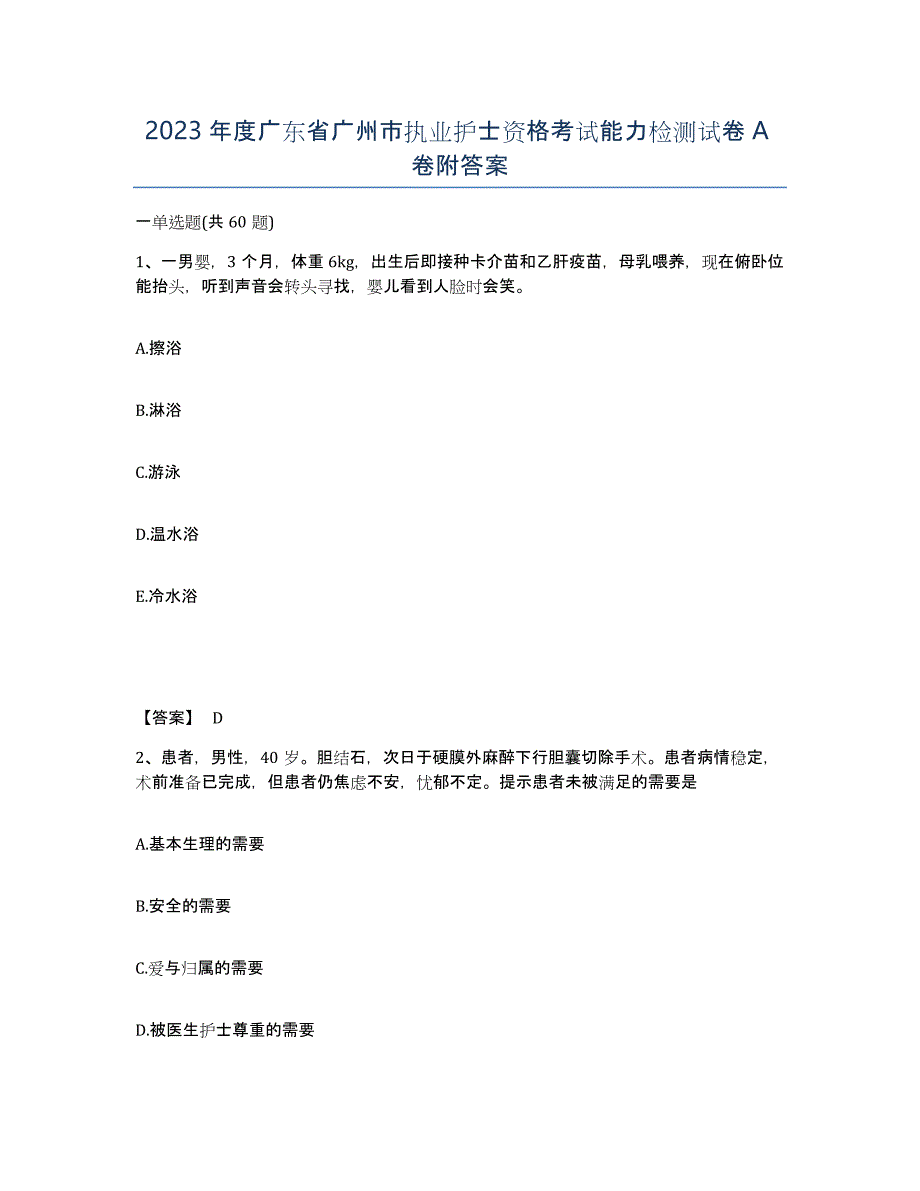 2023年度广东省广州市执业护士资格考试能力检测试卷A卷附答案

一单选题(共60题)

1、一男婴，3个月，体重6kg，出生后即接种卡介苗和乙肝疫苗，母乳喂养，现在俯卧位能抬头，听到声音会转头寻找，婴儿看到人脸时会笑。

A.擦浴

B.淋浴

C.游泳

D.温水浴

E.冷水浴

【答案】 D

2、患者，男性，40岁。胆结石，次日于硬膜外麻醉下行胆囊切除手术。患者病情稳定，术前准备已完成，但患者仍焦虑不安，忧郁不定。提示患者未被满足的需要是

A.基本生理的需要

B.安全的需要

C.爱与归属的需要

D.被医生护士尊重的需要